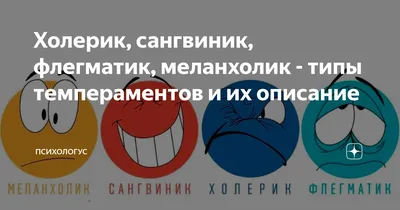 Холерик, сангвиник, флегматик, меланхолик - типы темпераментов и их описание

ПСИХОЛОГУС

МЕЛАНХОЛИК САНГВИНИК ХОЛЕРИК ФЛЕГМАТИК